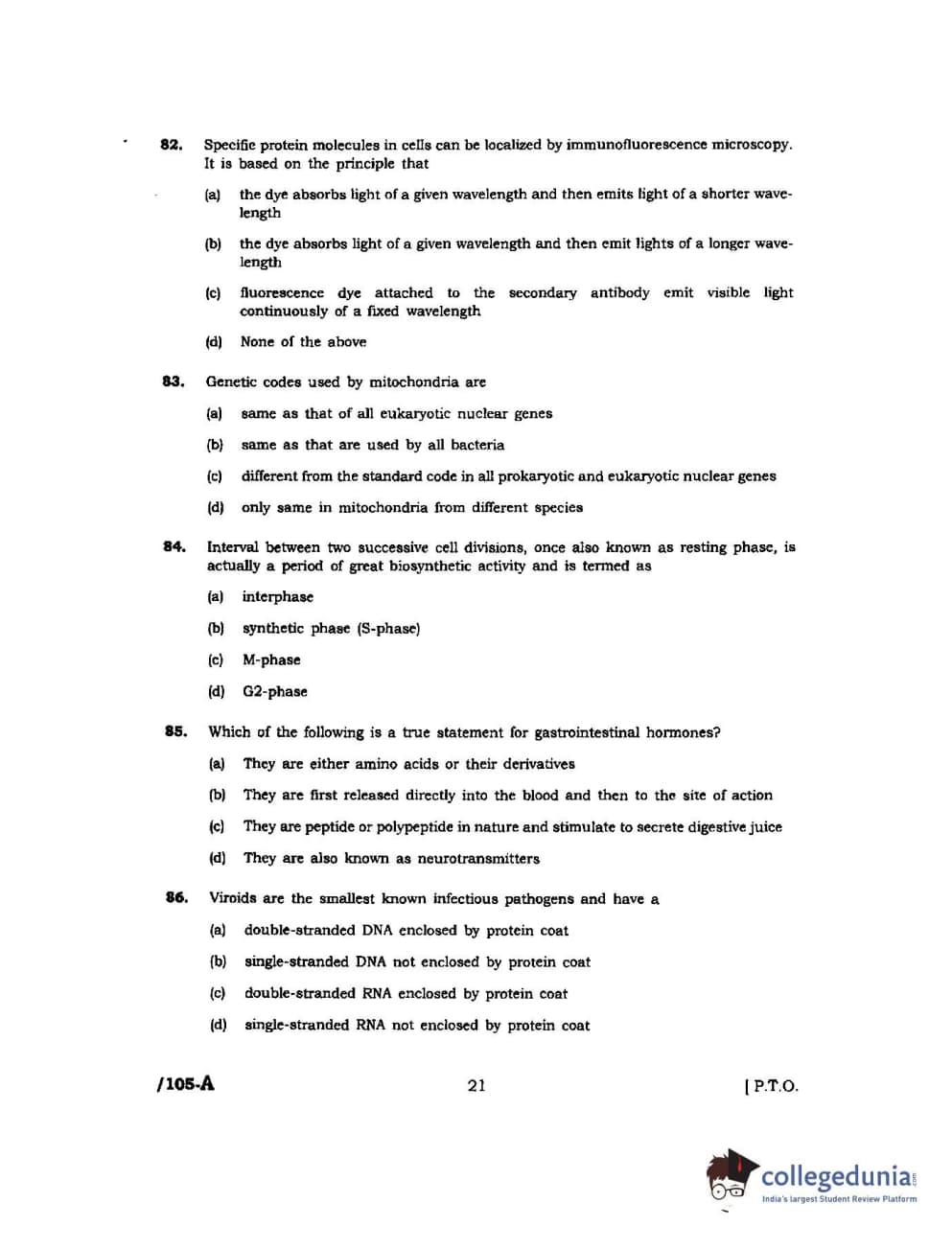 82. Specific protein molecules in cells can be localized by immunofluorescence microscopy. It is based on the principle that

(a) the dye absorbs light of a given wavelength and then emits light of a shorter wavelength

(b) the dye absorbs light of a given wavelength and then emit lights of a longer wavelength

(c) fluorescence dye attached to the secondary antibody emit visible light continuously of a fixed wavelength

(d) None of the above

83. Genetic codes used by mitochondria are

(a) same as that of all eukaryotic nuclear genes

(b) same as that are used by all bacteria

(c) different from the standard code in all prokaryotic and eukaryotic nuclear genes

(d) only same in mitochondria from different species

84. Interval between two successive cell divisions, once also known as resting phase, is actually a period of great biosynthetic activity and is termed as

(a) interphase

(b) synthetic phase (S-phase)

(c) M-phase

(d) G2-phase

85. Which of the following is a true statement for gastrointestinal hormones?

(a) They are either amino acids or their derivatives

(b) They are first released directly into the blood and then to the site of action

(c) They are peptide or polypeptide in nature and stimulate to secrete digestive juice

(d) They are also known as neurotransmitters

86. Viroids are the smallest known infectious pathogens and have a

(a) double-stranded DNA enclosed by protein coat

(b) single-stranded DNA not enclosed by protein coat

(c) double-stranded RNA enclosed by protein coat

(d) single-stranded RNA not enclosed by protein coat

/105-A 21 [ P.T.O.

collegedunia.com
India's largest Student Review Platform